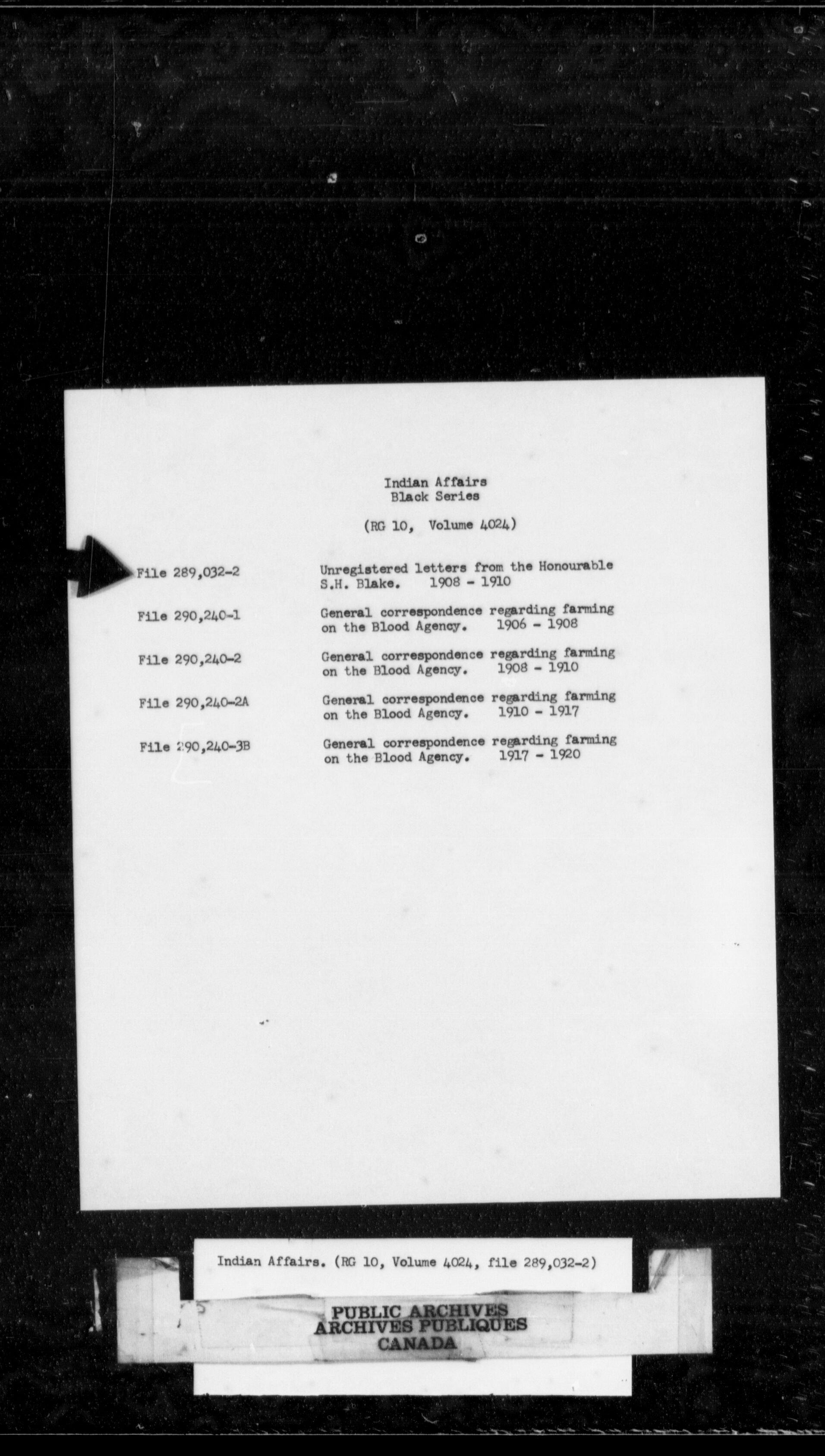 Indian Affairs
Black Series

(RG 10, Volume 4024)

File 289,032-2
Unregistered letters from the Honourable S.H. Blake. 1908 - 1910

File 290,240-1
General correspondence regarding farming on the Blood Agency. 1906 - 1908

File 290,240-2
General correspondence regarding farming on the Blood Agency. 1908 - 1910

File 290,240-2A
General correspondence regarding farming on the Blood Agency. 1910 - 1917

File 290,240-3B
General correspondence regarding farming on the Blood Agency. 1917 - 1920

Indian Affairs. (RG 10, Volume 4024, file 289,032-2)

PUBLIC ARCHIVES
ARCHIVES PUBLIQUES
CANADA